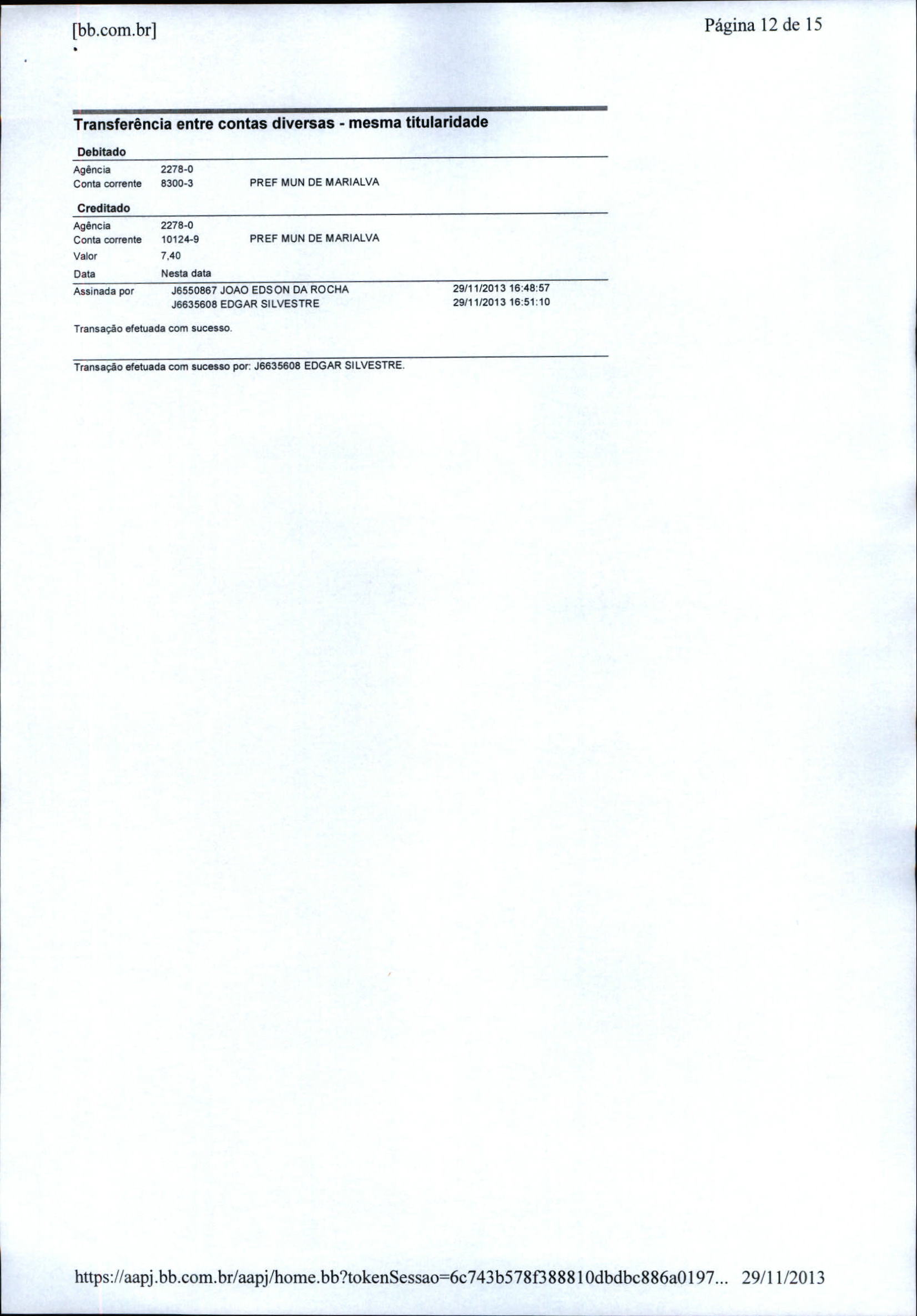 [bb.com.br]

Página 12 de 15

Transferência entre contas diversas - mesma titularidade

Debitado

Agência 2278-0
Conta corrente 8300-3 PREF MUN DE MARIALVA

Creditado

Agência 2278-0
Conta corrente 10124-9 PREF MUN DE MARIALVA
Valor 7,40
Data Nesta data

Assinada por J6550867 JOAO EDSON DA ROCHA 29/11/2013 16:48:57
J6635608 EDGAR SILVESTRE 29/11/2013 16:51:10

Transação efetuada com sucesso.

Transação efetuada com sucesso por: J6635608 EDGAR SILVESTRE.

https://aapj.bb.com.br/aapj/home.bb?tokenSessao=6c743b578f388810dbdbc886a0197... 29/11/2013